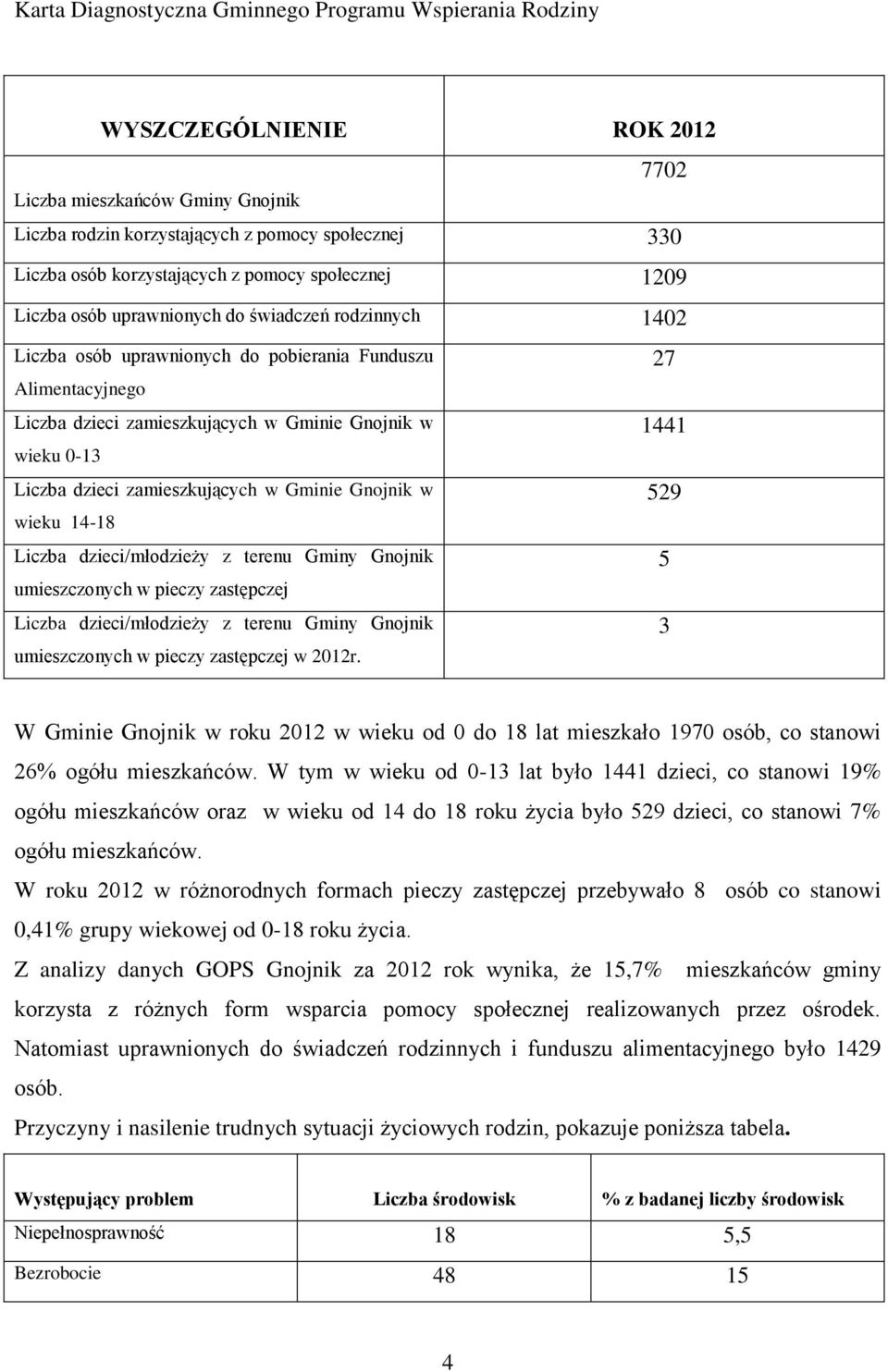 Karta Diagnostyczna Gminnego Programu Wspierania Rodziny

| WYSZCZEGÓLNIENIE | ROK 2012 |
|---|---|
| Liczba mieszkańców Gminy Gnojnik | 7702 |
| Liczba rodzin korzystających z pomocy społecznej | 330 |
| Liczba osób korzystających z pomocy społecznej | 1209 |
| Liczba osób uprawnionych do świadczeń rodzinnych | 1402 |
| Liczba osób uprawnionych do pobierania Funduszu Alimentacyjnego | 27 |
| Liczba dzieci zamieszkujących w Gminie Gnojnik w wieku 0-13 | 1441 |
| Liczba dzieci zamieszkujących w Gminie Gnojnik w wieku 14-18 | 529 |
| Liczba dzieci/młodzieży z terenu Gminy Gnojnik umieszczonych w pieczy zastępczej | 5 |
| Liczba dzieci/młodzieży z terenu Gminy Gnojnik umieszczonych w pieczy zastępczej w 2012r. | 3 |

W Gminie Gnojnik w roku 2012 w wieku od 0 do 18 lat mieszkało 1970 osób, co stanowi 26% ogółu mieszkańców. W tym w wieku od 0-13 lat było 1441 dzieci, co stanowi 19% ogółu mieszkańców oraz w wieku od 14 do 18 roku życia było 529 dzieci, co stanowi 7% ogółu mieszkańców.

W roku 2012 w różnorodnych formach pieczy zastępczej przebywało 8 osób co stanowi 0,41% grupy wiekowej od 0-18 roku życia.

Z analizy danych GOPS Gnojnik za 2012 rok wynika, że 15,7% mieszkańców gminy korzysta z różnych form wsparcia pomocy społecznej realizowanych przez ośrodek. Natomiast uprawnionych do świadczeń rodzinnych i funduszu alimentacyjnego było 1429 osób.

Przyczyny i nasilenie trudnych sytuacji życiowych rodzin, pokazuje poniższa tabela.

| Występujący problem | Liczba środowisk | % z badanej liczby środowisk |
|---|---|---|
| Niepełnosprawność | 18 | 5,5 |
| Bezrobocie | 48 | 15 |

4